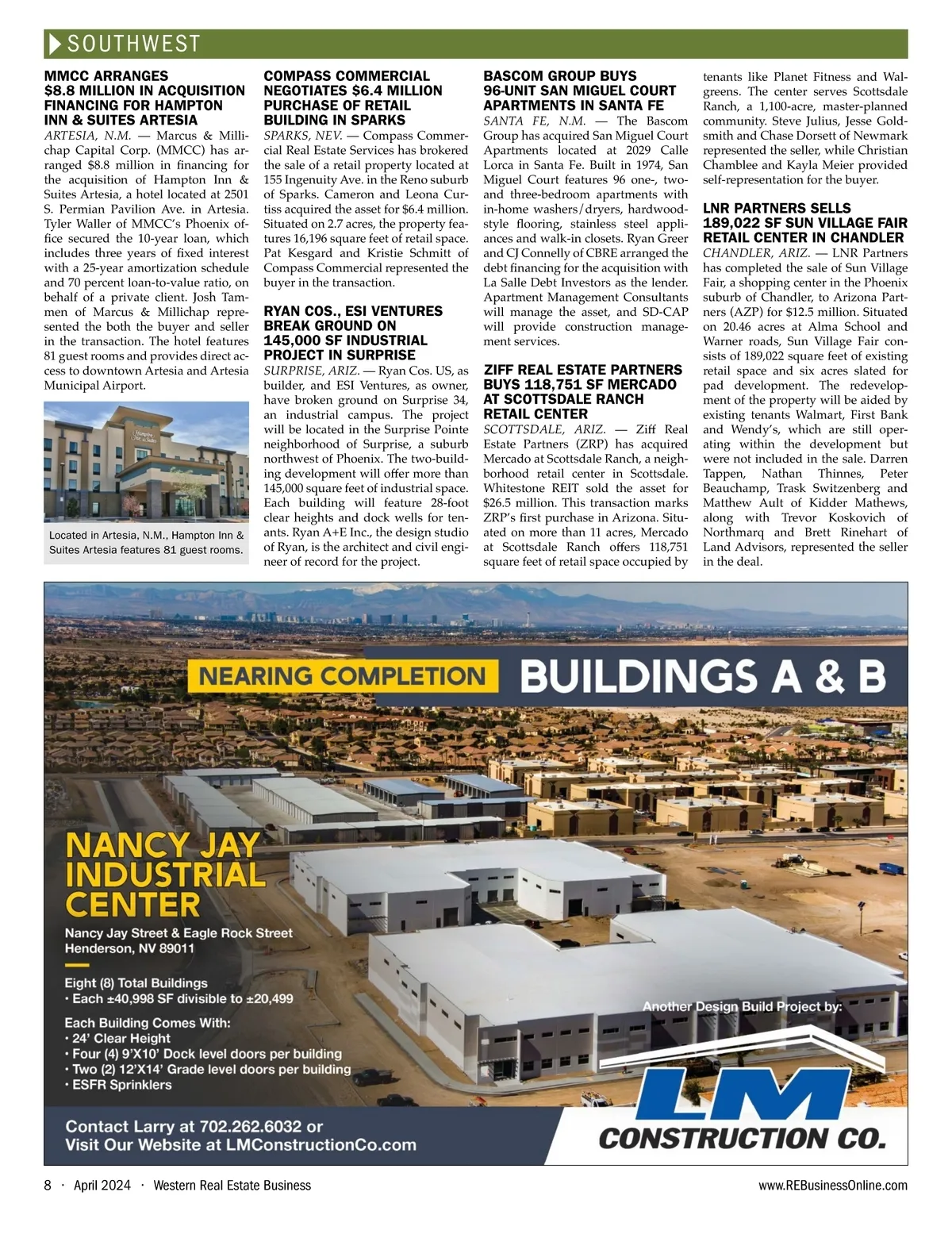 SOUTHWEST

MMCC ARRANGES $8.8 MILLION IN ACQUISITION FINANCING FOR HAMPTON INN & SUITES ARTESIA

ARTESIA, N.M. — Marcus & Millichap Capital Corp. (MMCC) has arranged $8.8 million in financing for the acquisition of Hampton Inn & Suites Artesia, a hotel located at 2501 S. Permian Pavilion Ave. in Artesia. Tyler Waller of MMCC's Phoenix office secured the 10-year loan, which includes three years of fixed interest with a 25-year amortization schedule and 70 percent loan-to-value ratio, on behalf of a private client. Josh Tammen of Marcus & Millichap represented the both the buyer and seller in the transaction. The hotel features 81 guest rooms and provides direct access to downtown Artesia and Artesia Municipal Airport.

Located in Artesia, N.M., Hampton Inn & Suites Artesia features 81 guest rooms.

COMPASS COMMERCIAL NEGOTIATES $6.4 MILLION PURCHASE OF RETAIL BUILDING IN SPARKS

SPARKS, NEV. — Compass Commercial Real Estate Services has brokered the sale of a retail property located at 155 Ingenuity Ave. in the Reno suburb of Sparks. Cameron and Leona Curtiss acquired the asset for $6.4 million. Situated on 2.7 acres, the property features 16,196 square feet of retail space. Pat Kesgard and Kristie Schmitt of Compass Commercial represented the buyer in the transaction.

RYAN COS., ESI VENTURES BREAK GROUND ON 145,000 SF INDUSTRIAL PROJECT IN SURPRISE

SURPRISE, ARIZ. — Ryan Cos. US, as builder, and ESI Ventures, as owner, have broken ground on Surprise 34, an industrial campus. The project will be located in the Surprise Pointe neighborhood of Surprise, a suburb northwest of Phoenix. The two-building development will offer more than 145,000 square feet of industrial space. Each building will feature 28-foot clear heights and dock wells for tenants. Ryan A+E Inc., the design studio of Ryan, is the architect and civil engineer of record for the project.

BASCOM GROUP BUYS 96-UNIT SAN MIGUEL COURT APARTMENTS IN SANTA FE

SANTA FE, N.M. — The Bascom Group has acquired San Miguel Court Apartments located at 2029 Calle Lorca in Santa Fe. Built in 1974, San Miguel Court features 96 one-, two- and three-bedroom apartments with in-home washers/dryers, hardwood-style flooring, stainless steel appliances and walk-in closets. Ryan Greer and CJ Connelly of CBRE arranged the debt financing for the acquisition with La Salle Debt Investors as the lender. Apartment Management Consultants will manage the asset, and SD-CAP will provide construction management services.

ZIFF REAL ESTATE PARTNERS BUYS 118,751 SF MERCADO AT SCOTTSDALE RANCH RETAIL CENTER

SCOTTSDALE, ARIZ. — Ziff Real Estate Partners (ZRP) has acquired Mercado at Scottsdale Ranch, a neighborhood retail center in Scottsdale. Whitestone REIT sold the asset for $26.5 million. This transaction marks ZRP's first purchase in Arizona. Situated on more than 11 acres, Mercado at Scottsdale Ranch offers 118,751 square feet of retail space occupied by tenants like Planet Fitness and Walgreens. The center serves Scottsdale Ranch, a 1,100-acre, master-planned community. Steve Julius, Jesse Goldsmith and Chase Dorsett of Newmark represented the seller, while Christian Chamblee and Kayla Meier provided self-representation for the buyer.

LNR PARTNERS SELLS 189,022 SF SUN VILLAGE FAIR RETAIL CENTER IN CHANDLER

CHANDLER, ARIZ. — LNR Partners has completed the sale of Sun Village Fair, a shopping center in the Phoenix suburb of Chandler, to Arizona Partners (AZP) for $12.5 million. Situated on 20.46 acres at Alma School and Warner roads, Sun Village Fair consists of 189,022 square feet of existing retail space and six acres slated for pad development. The redevelopment of the property will be aided by existing tenants Walmart, First Bank and Wendy's, which are still operating within the development but were not included in the sale. Darren Tappen, Nathan Thinnes, Peter Beauchamp, Trask Switzenberg and Matthew Ault of Kidder Mathews, along with Trevor Koskovich of Northmarq and Brett Rinehart of Land Advisors, represented the seller in the deal.

NEARING COMPLETION BUILDINGS A & B

NANCY JAY INDUSTRIAL CENTER

Nancy Jay Street & Eagle Rock Street
Henderson, NV 89011

Eight (8) Total Buildings
• Each ±40,998 SF divisible to ±20,499

Each Building Comes With:
• 24' Clear Height
• Four (4) 9'X10' Dock level doors per building
• Two (2) 12'X14' Grade level doors per building
• ESFR Sprinklers

Another Design Build Project by:

LM CONSTRUCTION CO.

Contact Larry at 702.262.6032 or Visit Our Website at LMConstructionCo.com

8 · April 2024 · Western Real Estate Business www.REBusinessOnline.com